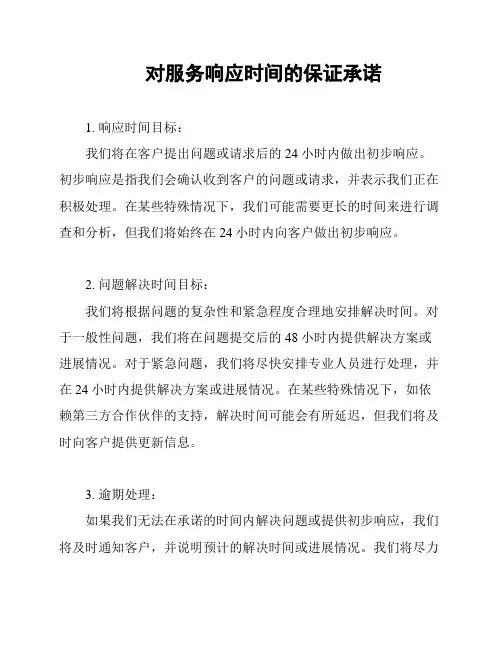 对服务响应时间的保证承诺

1. 响应时间目标：

我们将在客户提出问题或请求后的 24 小时内做出初步响应。初步响应是指我们会确认收到客户的问题或请求，并表示我们正在积极处理。在某些特殊情况下，我们可能需要更长的时间来进行调查和分析，但我们将始终在 24 小时内向客户做出初步响应。

2. 问题解决时间目标：

我们将根据问题的复杂性和紧急程度合理地安排解决时间。对于一般性问题，我们将在问题提交后的 48 小时内提供解决方案或进展情况。对于紧急问题，我们将尽快安排专业人员进行处理，并在 24 小时内提供解决方案或进展情况。在某些特殊情况下，如依赖第三方合作伙伴的支持，解决时间可能会有所延迟，但我们将及时向客户提供更新信息。

3. 逾期处理：

如果我们无法在承诺的时间内解决问题或提供初步响应，我们将及时通知客户，并说明预计的解决时间或进展情况。我们将尽力